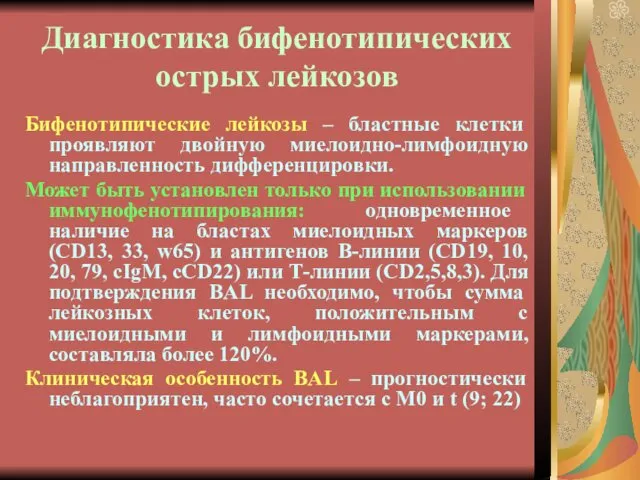 Диагностика бифенотипических острых лейкозов

Бифенотипические лейкозы – бластные клетки проявляют двойную миелоидно-лимфоидную направленность дифференцировки.

Может быть установлен только при использовании иммунофенотипирования: одновременное наличие на бластах миелоидных маркеров (CD13, 33, w65) и антигенов В-линии (CD19, 10, 20, 79, cIgM, cCD22) или Т-линии (CD2,5,8,3). Для подтверждения BAL необходимо, чтобы сумма лейкозных клеток, положительным с миелоидными и лимфоидными маркерами, составляла более 120%.

Клиническая особенность BAL – прогностически неблагоприятен, часто сочетается с М0 и t (9; 22)